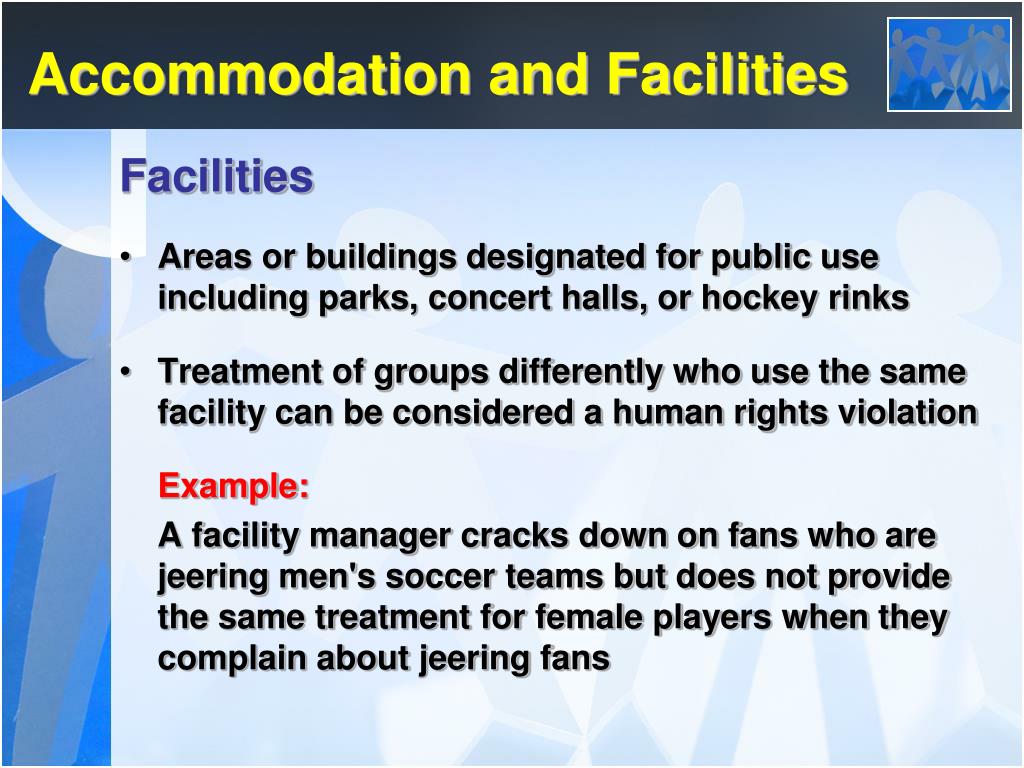 Accommodation and Facilities

Facilities

• Areas or buildings designated for public use including parks, concert halls, or hockey rinks

• Treatment of groups differently who use the same facility can be considered a human rights violation

Example:

A facility manager cracks down on fans who are jeering men's soccer teams but does not provide the same treatment for female players when they complain about jeering fans